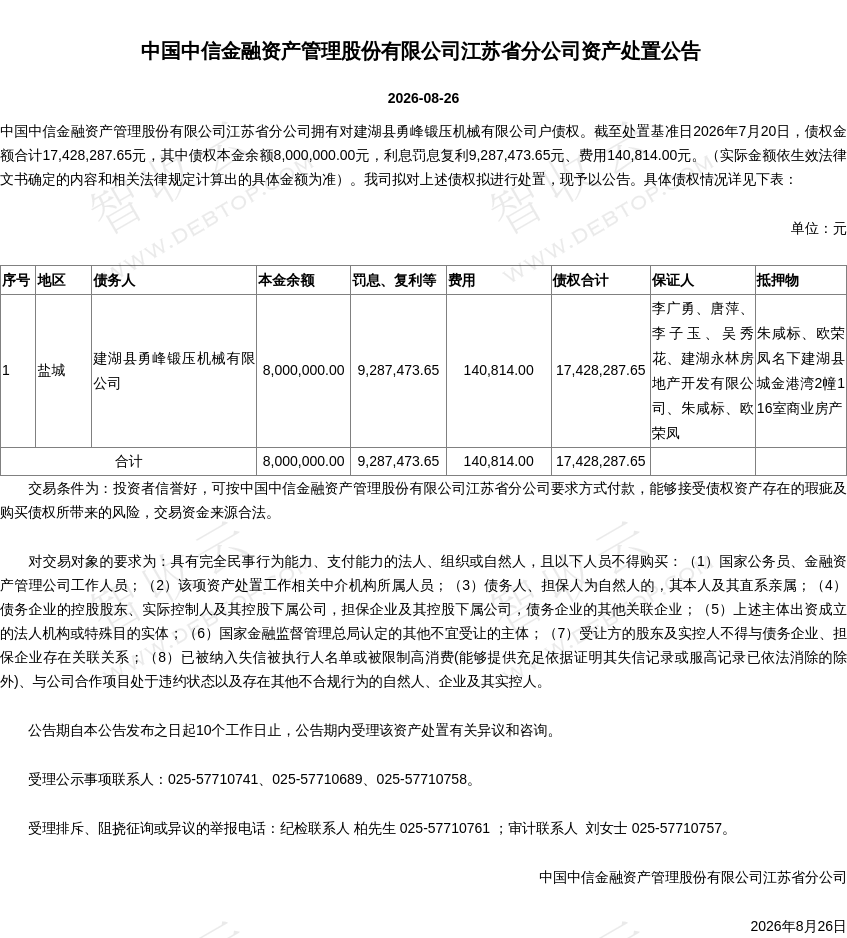 中国中信金融资产管理股份有限公司江苏省分公司资产处置公告

2026-08-26

中国中信金融资产管理股份有限公司江苏省分公司拥有对建湖县勇峰锻压机械有限公司户债权。截至处置基准日2026年7月20日，债权金额合计17,428,287.65元，其中债权本金余额8,000,000.00元，利息罚息复利9,287,473.65元、费用140,814.00元。（实际金额依生效法律文书确定的内容和相关法律规定计算出的具体金额为准）。我司拟对上述债权拟进行处置，现予以公告。具体债权情况详见下表：

单位：元

| 序号 | 地区 | 债务人 | 本金余额 | 罚息、复利等 | 费用 | 债权合计 | 保证人 | 抵押物 |
|---|---|---|---|---|---|---|---|---|
| 1 | 盐城 | 建湖县勇峰锻压机械有限公司 | 8,000,000.00 | 9,287,473.65 | 140,814.00 | 17,428,287.65 | 李广勇、唐萍、李子玉、吴秀花、建湖永林房地产开发有限公司、朱咸标、欧荣凤 | 朱咸标、欧荣凤名下建湖县城金港湾2幢116室商业房产 |
| 合计 | | | 8,000,000.00 | 9,287,473.65 | 140,814.00 | 17,428,287.65 | | |

交易条件为：投资者信誉好，可按中国中信金融资产管理股份有限公司江苏省分公司要求方式付款，能够接受债权资产存在的瑕疵及购买债权所带来的风险，交易资金来源合法。

对交易对象的要求为：具有完全民事行为能力、支付能力的法人、组织或自然人，且以下人员不得购买：（1）国家公务员、金融资产管理公司工作人员；（2）该项资产处置工作相关中介机构所属人员；（3）债务人、担保人为自然人的，其本人及其直系亲属；（4）债务企业的控股股东、实际控制人及其控股下属公司，担保企业及其控股下属公司，债务企业的其他关联企业；（5）上述主体出资成立的法人机构或特殊目的实体；（6）国家金融监督管理总局认定的其他不宜受让的主体；（7）受让方的股东及实控人不得与债务企业、担保企业存在关联关系；（8）已被纳入失信被执行人名单或被限制高消费(能够提供充足依据证明其失信记录或服高记录已依法消除的除外)、与公司合作项目处于违约状态以及存在其他不合规行为的自然人、企业及其实控人。

公告期自本公告发布之日起10个工作日止，公告期内受理该资产处置有关异议和咨询。

受理公示事项联系人：025-57710741、025-57710689、025-57710758。

受理排斥、阻挠征询或异议的举报电话：纪检联系人 柏先生 025-57710761 ；审计联系人 刘女士 025-57710757。

中国中信金融资产管理股份有限公司江苏省分公司

2026年8月26日